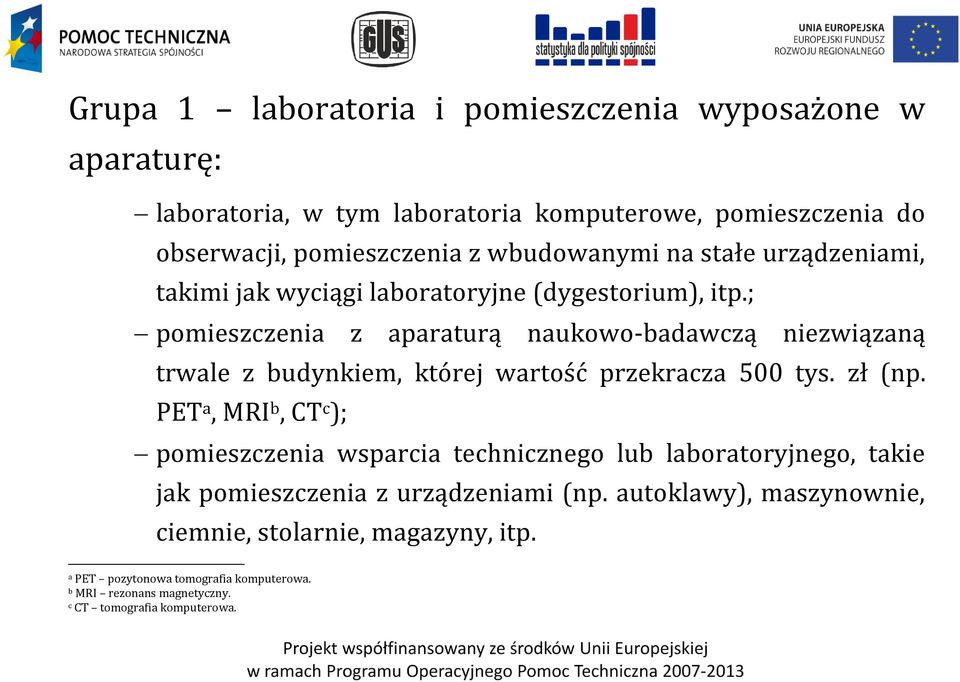 POMOC TECHNICZNA
NARODOWA STRATEGIA SPÓJNOŚCI

GUS

statystyka dla polityki spójności

UNIA EUROPEJSKA
EUROPEJSKI FUNDUSZ
ROZWOJU REGIONALNEGO

Grupa 1 – laboratoria i pomieszczenia wyposażone w aparaturę:

– laboratoria, w tym laboratoria komputerowe, pomieszczenia do obserwacji, pomieszczenia z wbudowanymi na stałe urządzeniami, takimi jak wyciągi laboratoryjne (dygestorium), itp.;

– pomieszczenia z aparaturą naukowo-badawczą niezwiązaną trwale z budynkiem, której wartość przekracza 500 tys. zł (np. PET$^a$, MRI$^b$, CT$^c$);

– pomieszczenia wsparcia technicznego lub laboratoryjnego, takie jak pomieszczenia z urządzeniami (np. autoklawy), maszynownie, ciemnie, stolarnie, magazyny, itp.

$^a$ PET – pozytonowa tomografia komputerowa.
$^b$ MRI – rezonans magnetyczny.
$^c$ CT – tomografia komputerowa.

Projekt współfinansowany ze środków Unii Europejskiej
w ramach Programu Operacyjnego Pomoc Techniczna 2007-2013